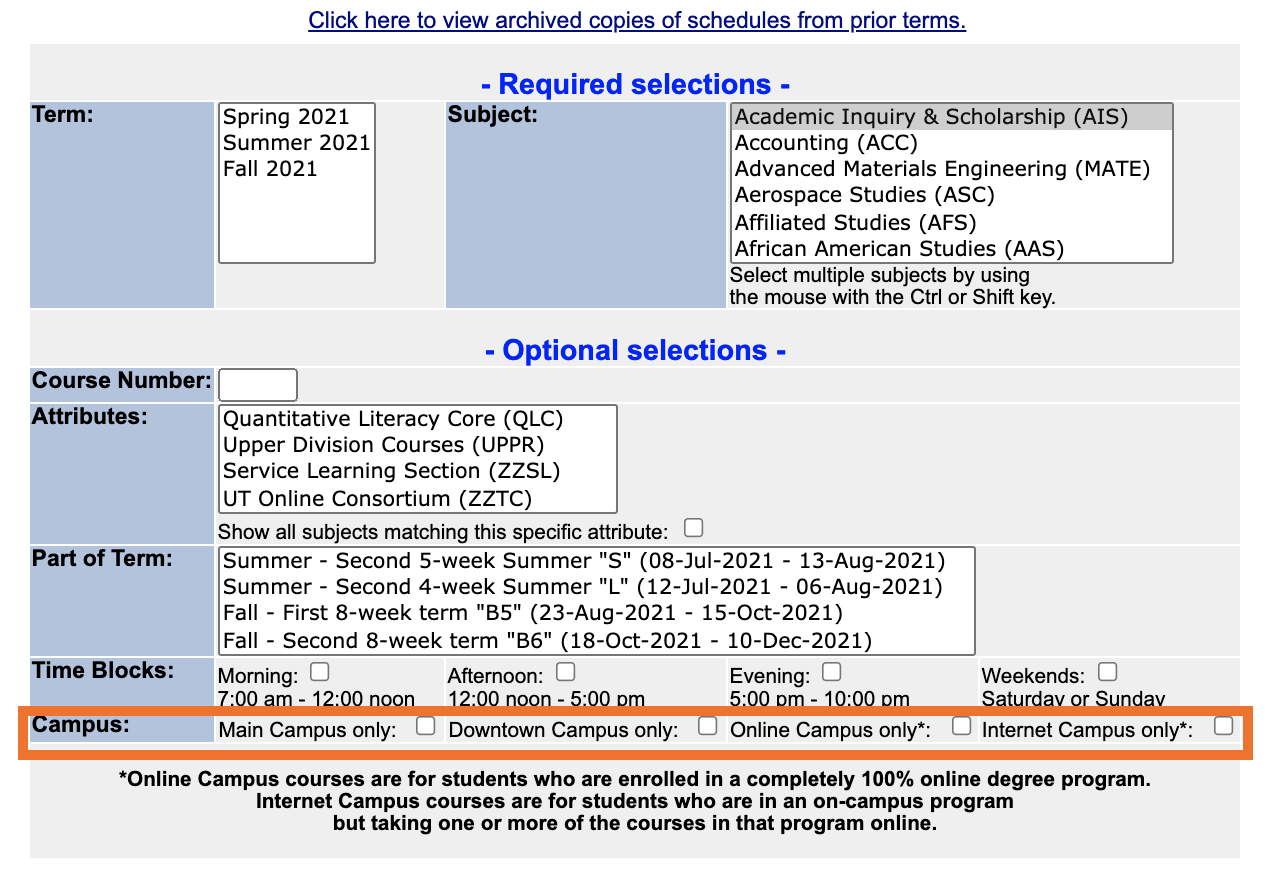 Click here to view archived copies of schedules from prior terms.

- Required selections -

Term:
Spring 2021
Summer 2021
Fall 2021

Subject:
Academic Inquiry & Scholarship (AIS)
Accounting (ACC)
Advanced Materials Engineering (MATE)
Aerospace Studies (ASC)
Affiliated Studies (AFS)
African American Studies (AAS)
Select multiple subjects by using the mouse with the Ctrl or Shift key.

- Optional selections -

Course Number:

Attributes:
Quantitative Literacy Core (QLC)
Upper Division Courses (UPPR)
Service Learning Section (ZZSL)
UT Online Consortium (ZZTC)
Show all subjects matching this specific attribute:

Part of Term:
Summer - Second 5-week Summer "S" (08-Jul-2021 - 13-Aug-2021)
Summer - Second 4-week Summer "L" (12-Jul-2021 - 06-Aug-2021)
Fall - First 8-week term "B5" (23-Aug-2021 - 15-Oct-2021)
Fall - Second 8-week term "B6" (18-Oct-2021 - 10-Dec-2021)

Time Blocks:
Morning: 7:00 am - 12:00 noon
Afternoon: 12:00 noon - 5:00 pm
Evening: 5:00 pm - 10:00 pm
Weekends: Saturday or Sunday

Campus:
Main Campus only:
Downtown Campus only:
Online Campus only*:
Internet Campus only*:

*Online Campus courses are for students who are enrolled in a completely 100% online degree program.
Internet Campus courses are for students who are in an on-campus program
but taking one or more of the courses in that program online.